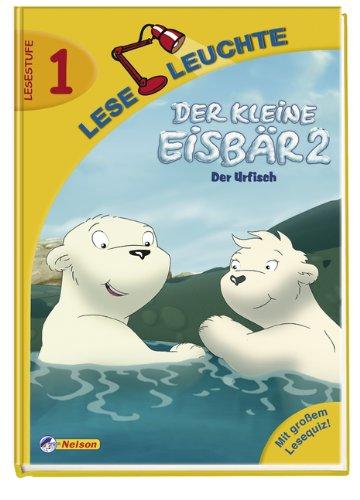 LESESTUFE
1
LESE LEUCHTE
DER KLEINE EISBÄR 2
Der Urfisch
Nelson
Mit großem Lesequiz!